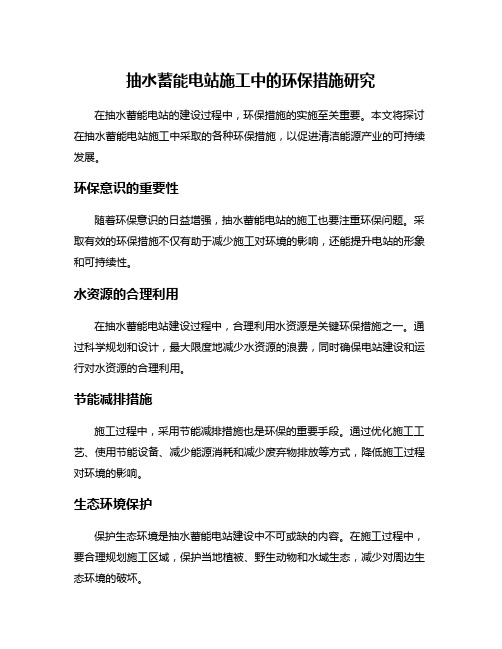 抽水蓄能电站施工中的环保措施研究

在抽水蓄能电站的建设过程中，环保措施的实施至关重要。本文将探讨在抽水蓄能电站施工中采取的各种环保措施，以促进清洁能源产业的可持续发展。

环保意识的重要性

随着环保意识的日益增强，抽水蓄能电站的施工也要注重环保问题。采取有效的环保措施不仅有助于减少施工对环境的影响，还能提升电站的形象和可持续性。

水资源的合理利用

在抽水蓄能电站建设过程中，合理利用水资源是关键环保措施之一。通过科学规划和设计，最大限度地减少水资源的浪费，同时确保电站建设和运行对水资源的合理利用。

节能减排措施

施工过程中，采用节能减排措施也是环保的重要手段。通过优化施工工艺、使用节能设备、减少能源消耗和减少废弃物排放等方式，降低施工过程对环境的影响。

生态环境保护

保护生态环境是抽水蓄能电站建设中不可或缺的内容。在施工过程中，要合理规划施工区域，保护当地植被、野生动物和水域生态，减少对周边生态环境的破坏。